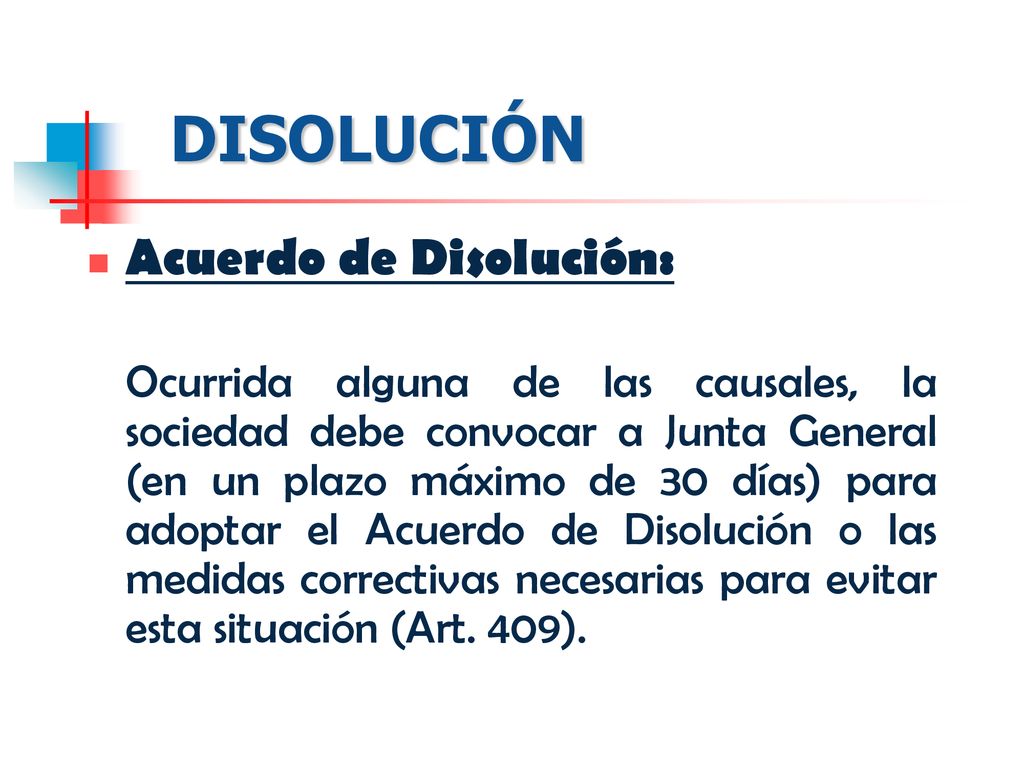 DISOLUCIÓN

Acuerdo de Disolución:

Ocurrida alguna de las causales, la sociedad debe convocar a Junta General (en un plazo máximo de 30 días) para adoptar el Acuerdo de Disolución o las medidas correctivas necesarias para evitar esta situación (Art. 409).